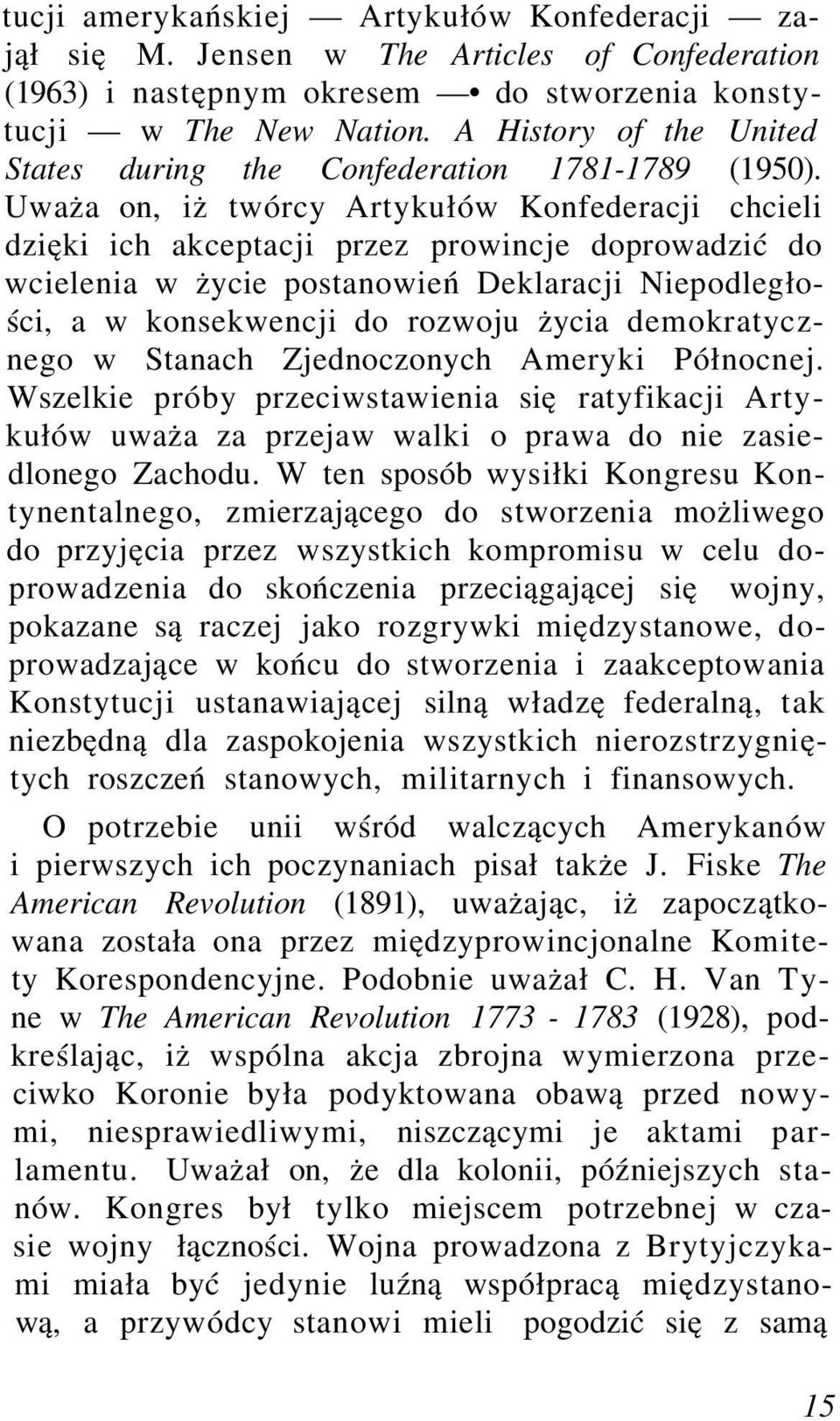 tucji amerykańskiej — Artykułów Konfederacji — zajął się M. Jensen w The Articles of Confederation (1963) i następnym okresem —• do stworzenia konstytucji — w The New Nation. A History of the United States during the Confederation 1781-1789 (1950). Uważa on, iż twórcy Artykułów Konfederacji chcieli dzięki ich akceptacji przez prowincje doprowadzić do wcielenia w życie postanowień Deklaracji Niepodległości, a w konsekwencji do rozwoju życia demokratycznego w Stanach Zjednoczonych Ameryki Północnej. Wszelkie próby przeciwstawienia się ratyfikacji Artykułów uważa za przejaw walki o prawa do nie zasiedlonego Zachodu. W ten sposób wysiłki Kongresu Kontynentalnego, zmierzającego do stworzenia możliwego do przyjęcia przez wszystkich kompromisu w celu doprowadzenia do skończenia przeciągającej się wojny, pokazane są raczej jako rozgrywki międzystanowe, doprowadzające w końcu do stworzenia i zaakceptowania Konstytucji ustanawiającej silną władzę federalną, tak niezbędną dla zaspokojenia wszystkich nierozstrzygniętych roszczeń stanowych, militarnych i finansowych.

O potrzebie unii wśród walczących Amerykanów i pierwszych ich poczynaniach pisał także J. Fiske The American Revolution (1891), uważając, iż zapoczątkowana została ona przez międzyprowincjonalne Komitety Korespondencyjne. Podobnie uważał C. H. Van Tyne w The American Revolution 1773 - 1783 (1928), podkreślając, iż wspólna akcja zbrojna wymierzona przeciwko Koronie była podyktowana obawą przed nowymi, niesprawiedliwymi, niszczącymi je aktami parlamentu. Uważał on, że dla kolonii, późniejszych stanów. Kongres był tylko miejscem potrzebnej w czasie wojny łączności. Wojna prowadzona z Brytyjczykami miała być jedynie luźną współpracą międzystanową, a przywódcy stanowi mieli pogodzić się z samą

15